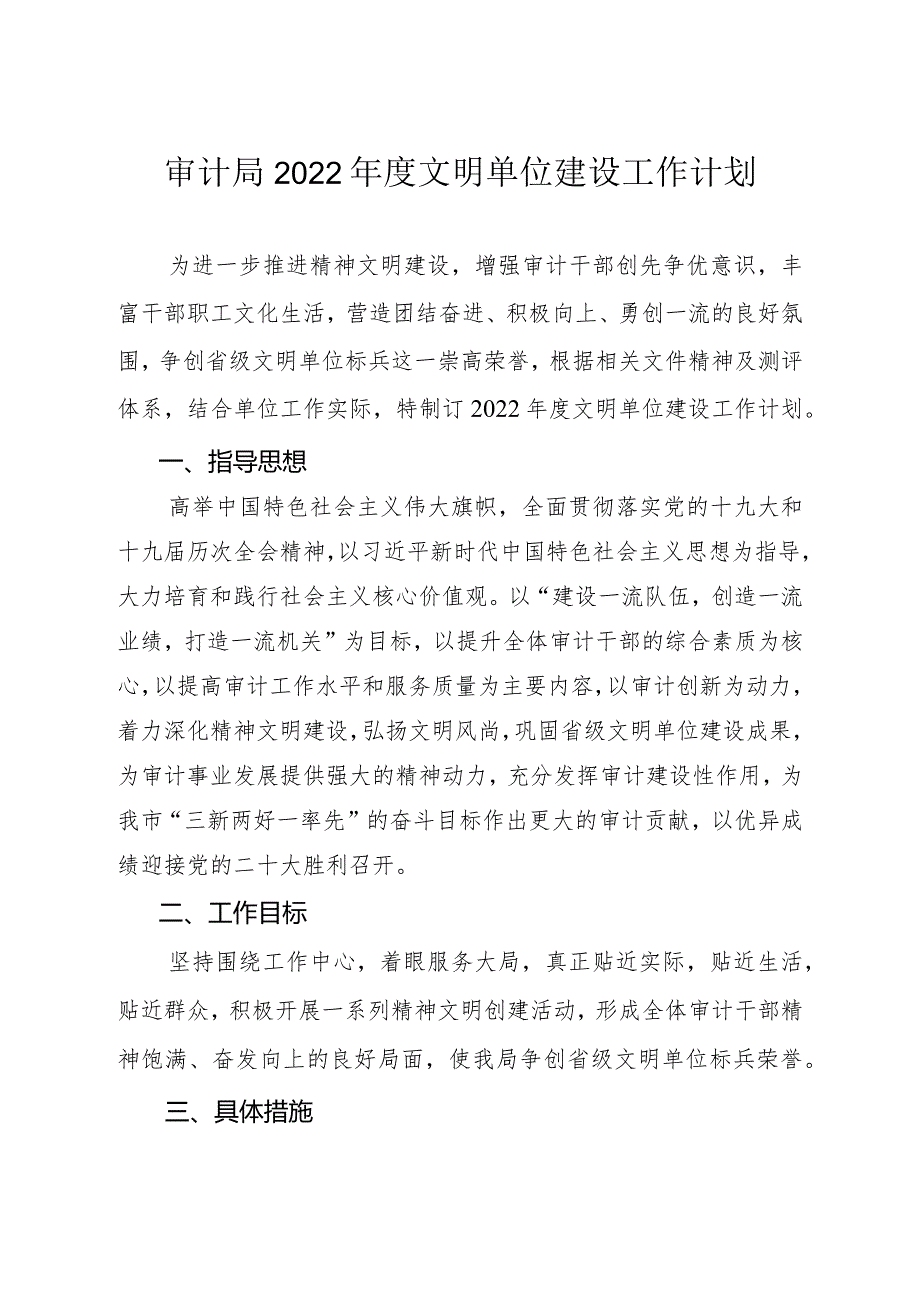 审计局2022年度文明单位建设工作计划

为进一步推进精神文明建设，增强审计干部创先争优意识，丰富干部职工文化生活，营造团结奋进、积极向上、勇创一流的良好氛围，争创省级文明单位标兵这一崇高荣誉，根据相关文件精神及测评体系，结合单位工作实际，特制订2022年度文明单位建设工作计划。

一、指导思想

高举中国特色社会主义伟大旗帜，全面贯彻落实党的十九大和十九届历次全会精神，以习近平新时代中国特色社会主义思想为指导，大力培育和践行社会主义核心价值观。以“建设一流队伍，创造一流业绩，打造一流机关”为目标，以提升全体审计干部的综合素质为核心，以提高审计工作水平和服务质量为主要内容，以审计创新为动力，着力深化精神文明建设，弘扬文明风尚，巩固省级文明单位建设成果，为审计事业发展提供强大的精神动力，充分发挥审计建设性作用，为我市“三新两好一率先”的奋斗目标作出更大的审计贡献，以优异成绩迎接党的二十大胜利召开。

二、工作目标

坚持围绕工作中心，着眼服务大局，真正贴近实际，贴近生活，贴近群众，积极开展一系列精神文明创建活动，形成全体审计干部精神饱满、奋发向上的良好局面，使我局争创省级文明单位标兵荣誉。

三、具体措施